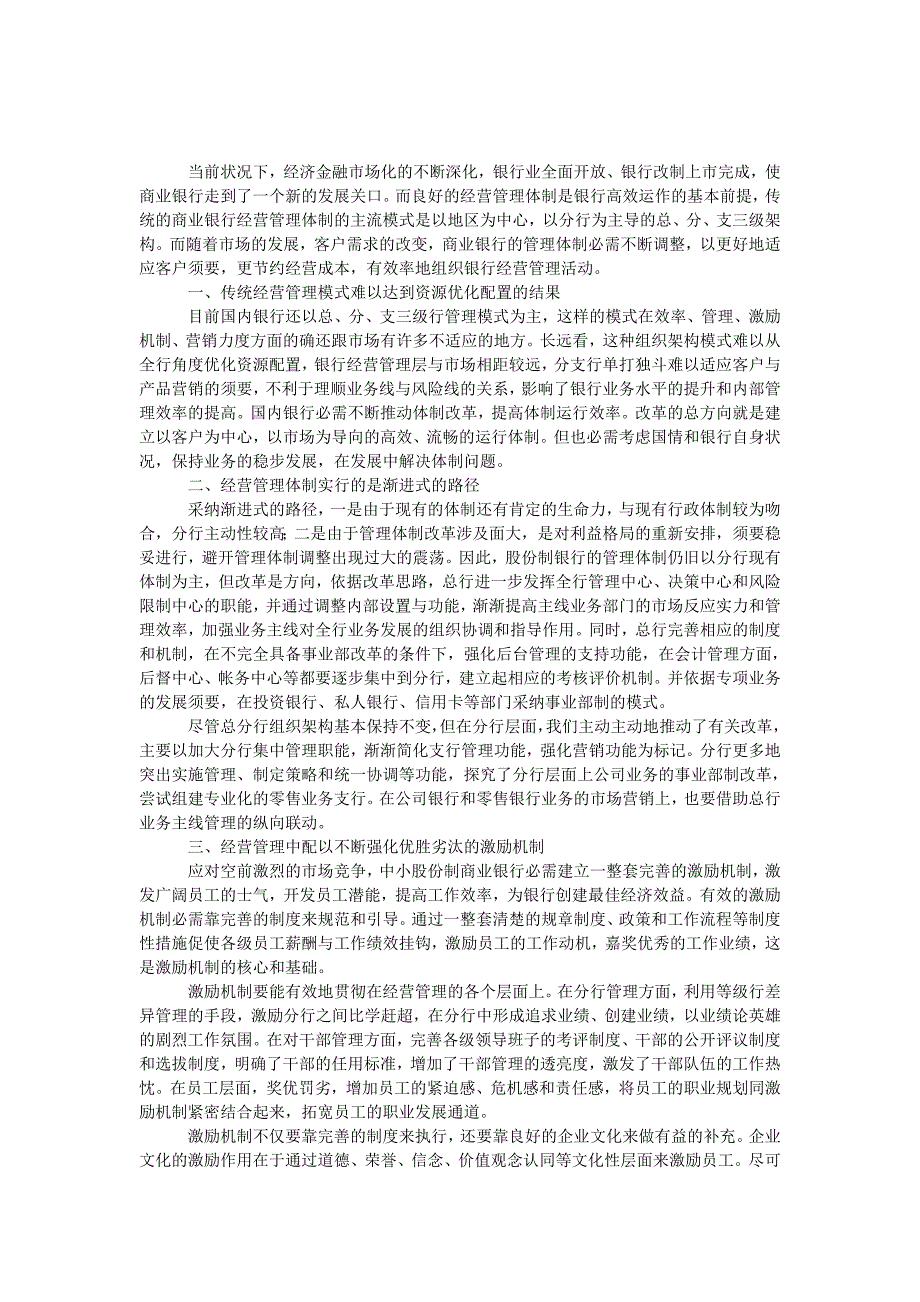 当前状况下，经济金融市场化的不断深化，银行业全面开放、银行改制上市完成，使商业银行走到了一个新的发展关口。而良好的经营管理体制是银行高效运作的基本前提，传统的商业银行经营管理体制的主流模式是以地区为中心，以分行为主导的总、分、支三级架构。而随着市场的发展，客户需求的改变，商业银行的管理体制必需不断调整，以更好地适应客户须要，更节约经营成本，有效率地组织银行经营管理活动。

一、传统经营管理模式难以达到资源优化配置的结果

目前国内银行还以总、分、支三级行管理模式为主，这样的模式在效率、管理、激励机制、营销力度方面的确还跟市场有许多不适应的地方。长远看，这种组织架构模式难以从全行角度优化资源配置，银行经营管理层与市场相距较远，分支行单打独斗难以适应客户与产品营销的须要，不利于理顺业务线与风险线的关系，影响了银行业务水平的提升和内部管理效率的提高。国内银行必需不断推动体制改革，提高体制运行效率。改革的总方向就是建立以客户为中心，以市场为导向的高效、流畅的运行体制。但也必需考虑国情和银行自身状况，保持业务的稳步发展，在发展中解决体制问题。

二、经营管理体制实行的是渐进式的路径

采纳渐进式的路径，一是由于现有的体制还有肯定的生命力，与现有行政体制较为吻合，分行主动性较高；二是由于管理体制改革涉及面大，是对利益格局的重新安排，须要稳妥进行，避开管理体制调整出现过大的震荡。因此，股份制银行的管理体制仍旧以分行现有体制为主，但改革是方向，依据改革思路，总行进一步发挥全行管理中心、决策中心和风险限制中心的职能，并通过调整内部设置与功能，渐渐提高主线业务部门的市场反应实力和管理效率，加强业务主线对全行业务发展的组织协调和指导作用。同时，总行完善相应的制度和机制，在不完全具备事业部改革的条件下，强化后台管理的支持功能，在会计管理方面，后督中心、帐务中心等都要逐步集中到分行，建立起相应的考核评价机制。并依据专项业务的发展须要，在投资银行、私人银行、信用卡等部门采纳事业部制的模式。

尽管总分行组织架构基本保持不变，但在分行层面，我们主动主动地推动了有关改革，主要以加大分行集中管理职能，渐渐简化支行管理功能，强化营销功能为标记。分行更多地突出实施管理、制定策略和统一协调等功能，探究了分行层面上公司业务的事业部制改革，尝试组建专业化的零售业务支行。在公司银行和零售银行业务的市场营销上，也要借助总行业务主线管理的纵向联动。

三、经营管理中配以不断强化优胜劣汰的激励机制

应对空前激烈的市场竞争，中小股份制商业银行必需建立一整套完善的激励机制，激发广阔员工的士气，开发员工潜能，提高工作效率，为银行创建最佳经济效益。有效的激励机制必需靠完善的制度来规范和引导。通过一整套清楚的规章制度、政策和工作流程等制度性措施促使各级员工薪酬与工作绩效挂钩，激励员工的工作动机，嘉奖优秀的工作业绩，这是激励机制的核心和基础。

激励机制要能有效地贯彻在经营管理的各个层面上。在分行管理方面，利用等级行差异管理的手段，激励分行之间比学赶超，在分行中形成追求业绩、创建业绩，以业绩论英雄的剧烈工作氛围。在对干部管理方面，完善各级领导班子的考评制度、干部的公开评议制度和选拔制度，明确了干部的任用标准，增加了干部管理的透亮度，激发了干部队伍的工作热忱。在员工层面，奖优罚劣，增加员工的紧迫感、危机感和责任感，将员工的职业规划同激励机制紧密结合起来，拓宽员工的职业发展通道。

激励机制不仅要靠完善的制度来执行，还要靠良好的企业文化来做有益的补充。企业文化的激励作用在于通过道德、荣誉、信念、价值观念认同等文化性层面来激励员工。尽可